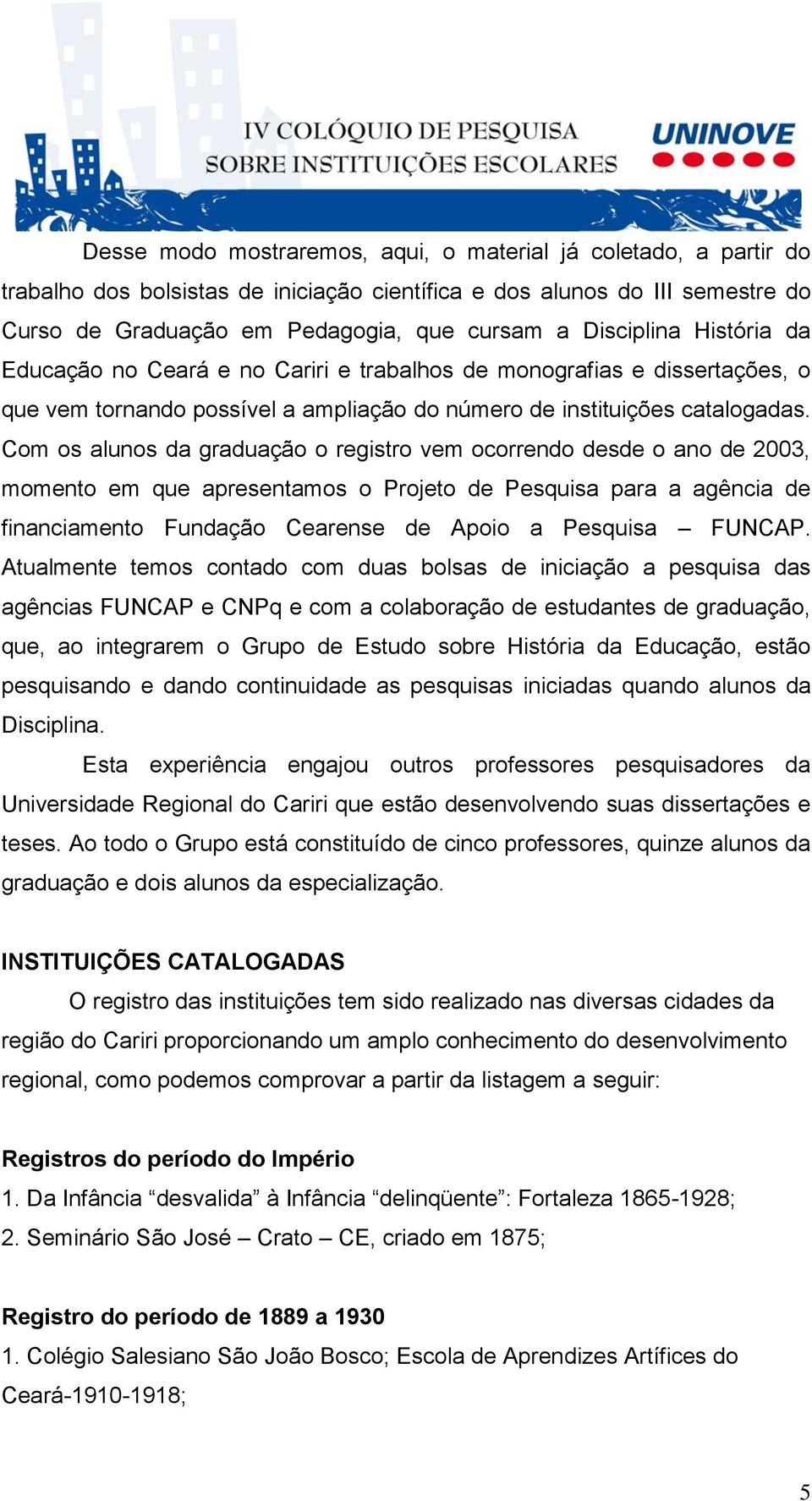 IV COLÓQUIO DE PESQUISA SOBRE INSTITUIÇÕES ESCOLARES

UNINOVE

Desse modo mostraremos, aqui, o material já coletado, a partir do trabalho dos bolsistas de iniciação científica e dos alunos do III semestre do Curso de Graduação em Pedagogia, que cursam a Disciplina História da Educação no Ceará e no Cariri e trabalhos de monografias e dissertações, o que vem tornando possível a ampliação do número de instituições catalogadas. Com os alunos da graduação o registro vem ocorrendo desde o ano de 2003, momento em que apresentamos o Projeto de Pesquisa para a agência de financiamento Fundação Cearense de Apoio a Pesquisa – FUNCAP. Atualmente temos contado com duas bolsas de iniciação a pesquisa das agências FUNCAP e CNPq e com a colaboração de estudantes de graduação, que, ao integrarem o Grupo de Estudo sobre História da Educação, estão pesquisando e dando continuidade as pesquisas iniciadas quando alunos da Disciplina.

Esta experiência engajou outros professores pesquisadores da Universidade Regional do Cariri que estão desenvolvendo suas dissertações e teses. Ao todo o Grupo está constituído de cinco professores, quinze alunos da graduação e dois alunos da especialização.

INSTITUIÇÕES CATALOGADAS

O registro das instituições tem sido realizado nas diversas cidades da região do Cariri proporcionando um amplo conhecimento do desenvolvimento regional, como podemos comprovar a partir da listagem a seguir:

Registros do período do Império

1. Da Infância “desvalida” à Infância “delinqüente”: Fortaleza 1865-1928;

2. Seminário São José – Crato – CE, criado em 1875;

Registro do período de 1889 a 1930

1. Colégio Salesiano São João Bosco; Escola de Aprendizes Artífices do Ceará-1910-1918;

5